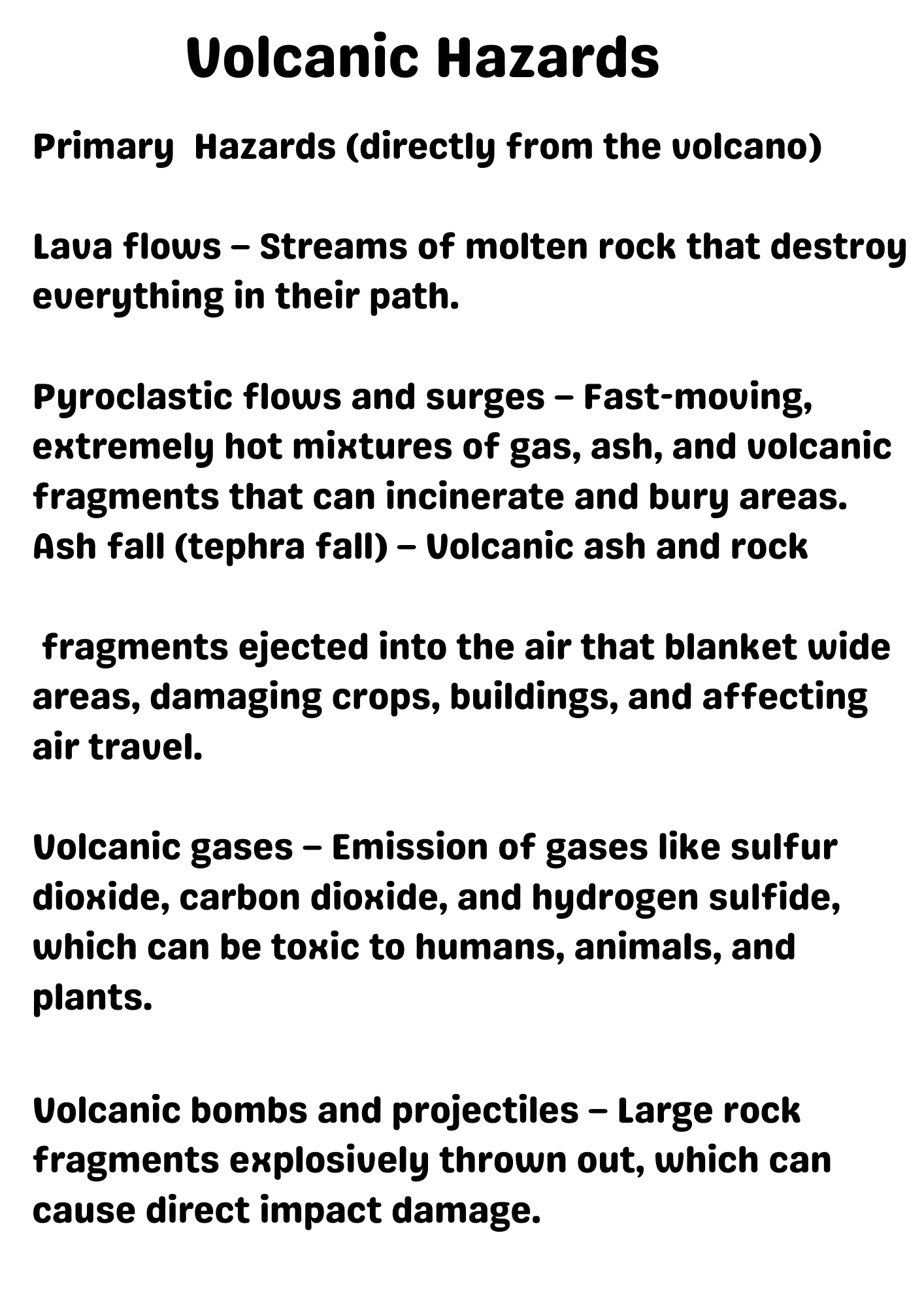 Volcanic Hazards

Primary Hazards (directly from the volcano)

Lava flows – Streams of molten rock that destroy everything in their path.

Pyroclastic flows and surges – Fast-moving, extremely hot mixtures of gas, ash, and volcanic fragments that can incinerate and bury areas.
Ash fall (tephra fall) – Volcanic ash and rock

fragments ejected into the air that blanket wide areas, damaging crops, buildings, and affecting air travel.

Volcanic gases – Emission of gases like sulfur dioxide, carbon dioxide, and hydrogen sulfide, which can be toxic to humans, animals, and plants.

Volcanic bombs and projectiles – Large rock fragments explosively thrown out, which can cause direct impact damage.